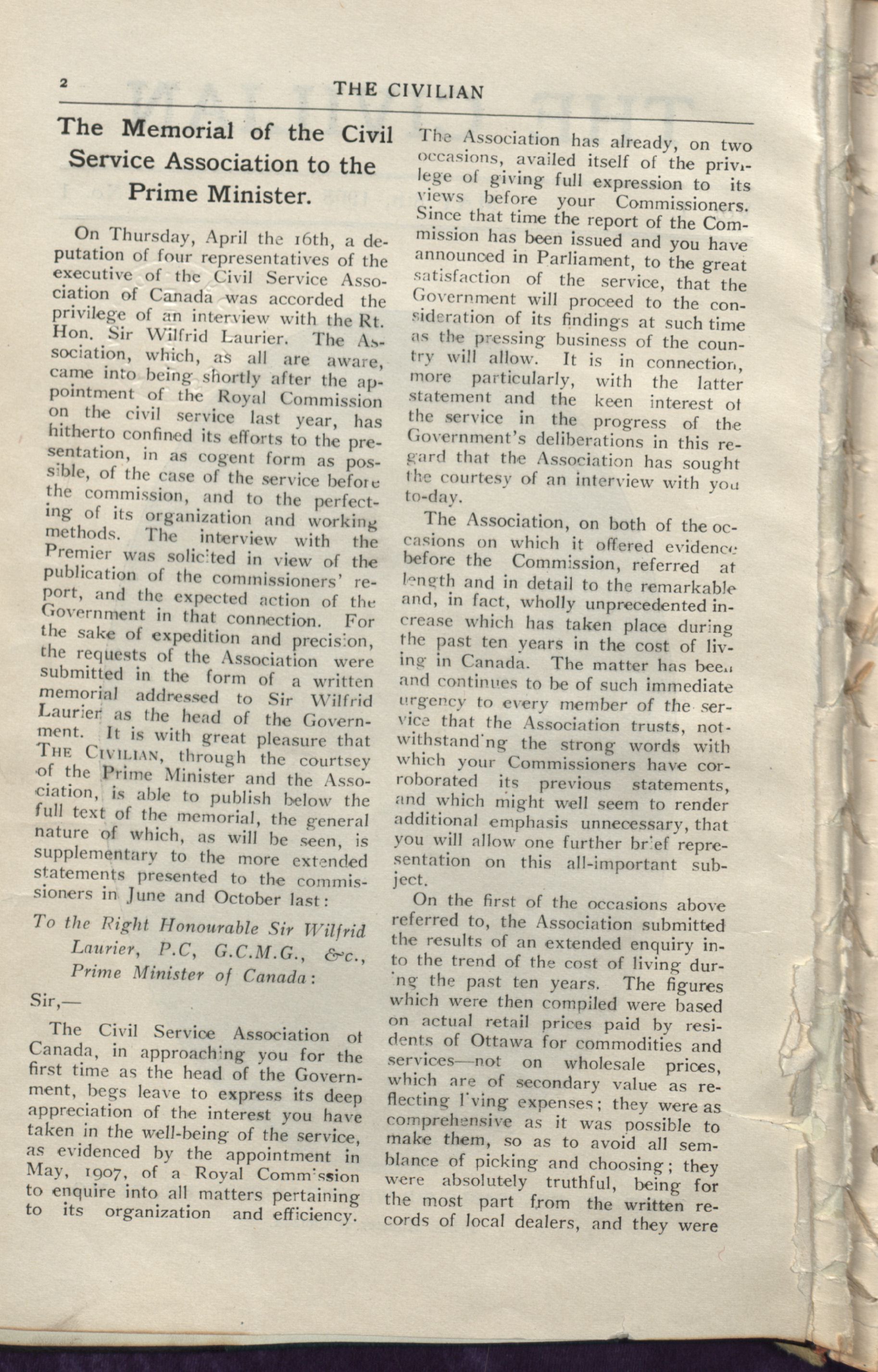 2 THE CIVILIAN

The Memorial of the Civil Service Association to the Prime Minister.

On Thursday, April the 16th, a deputation of four representatives of the executive of the Civil Service Association of Canada was accorded the privilege of an interview with the Rt. Hon. Sir Wilfrid Laurier. The Association, which, as all are aware, came into being shortly after the appointment of the Royal Commission on the civil service last year, has hitherto confined its efforts to the presentation, in as cogent form as possible, of the case of the service before the commission, and to the perfecting of its organization and working methods. The interview with the Premier was solicited in view of the publication of the commissioners' report, and the expected action of the Government in that connection. For the sake of expedition and precision, the requests of the Association were submitted in the form of a written memorial addressed to Sir Wilfrid Laurier as the head of the Government. It is with great pleasure that THE CIVILIAN, through the courtsey of the Prime Minister and the Association, is able to publish below the full text of the memorial, the general nature of which, as will be seen, is supplementary to the more extended statements presented to the commissioners in June and October last:

To the Right Honourable Sir Wilfrid Laurier, P.C, G.C.M.G., &c., Prime Minister of Canada:

Sir,—

The Civil Service Association of Canada, in approaching you for the first time as the head of the Government, begs leave to express its deep appreciation of the interest you have taken in the well-being of the service, as evidenced by the appointment in May, 1907, of a Royal Commission to enquire into all matters pertaining to its organization and efficiency.

The Association has already, on two occasions, availed itself of the privilege of giving full expression to its views before your Commissioners. Since that time the report of the Commission has been issued and you have announced in Parliament, to the great satisfaction of the service, that the Government will proceed to the consideration of its findings at such time as the pressing business of the country will allow. It is in connection, more particularly, with the latter statement and the keen interest of the service in the progress of the Government's deliberations in this regard that the Association has sought the courtesy of an interview with you to-day.

The Association, on both of the occasions on which it offered evidence before the Commission, referred at length and in detail to the remarkable and, in fact, wholly unprecedented increase which has taken place during the past ten years in the cost of living in Canada. The matter has been and continues to be of such immediate urgency to every member of the service that the Association trusts, notwithstanding the strong words with which your Commissioners have corroborated its previous statements, and which might well seem to render additional emphasis unnecessary, that you will allow one further brief representation on this all-important subject.

On the first of the occasions above referred to, the Association submitted the results of an extended enquiry into the trend of the cost of living during the past ten years. The figures which were then compiled were based on actual retail prices paid by residents of Ottawa for commodities and services—not on wholesale prices, which are of secondary value as reflecting living expenses; they were as comprehensive as it was possible to make them, so as to avoid all semblance of picking and choosing; they were absolutely truthful, being for the most part from the written records of local dealers, and they were